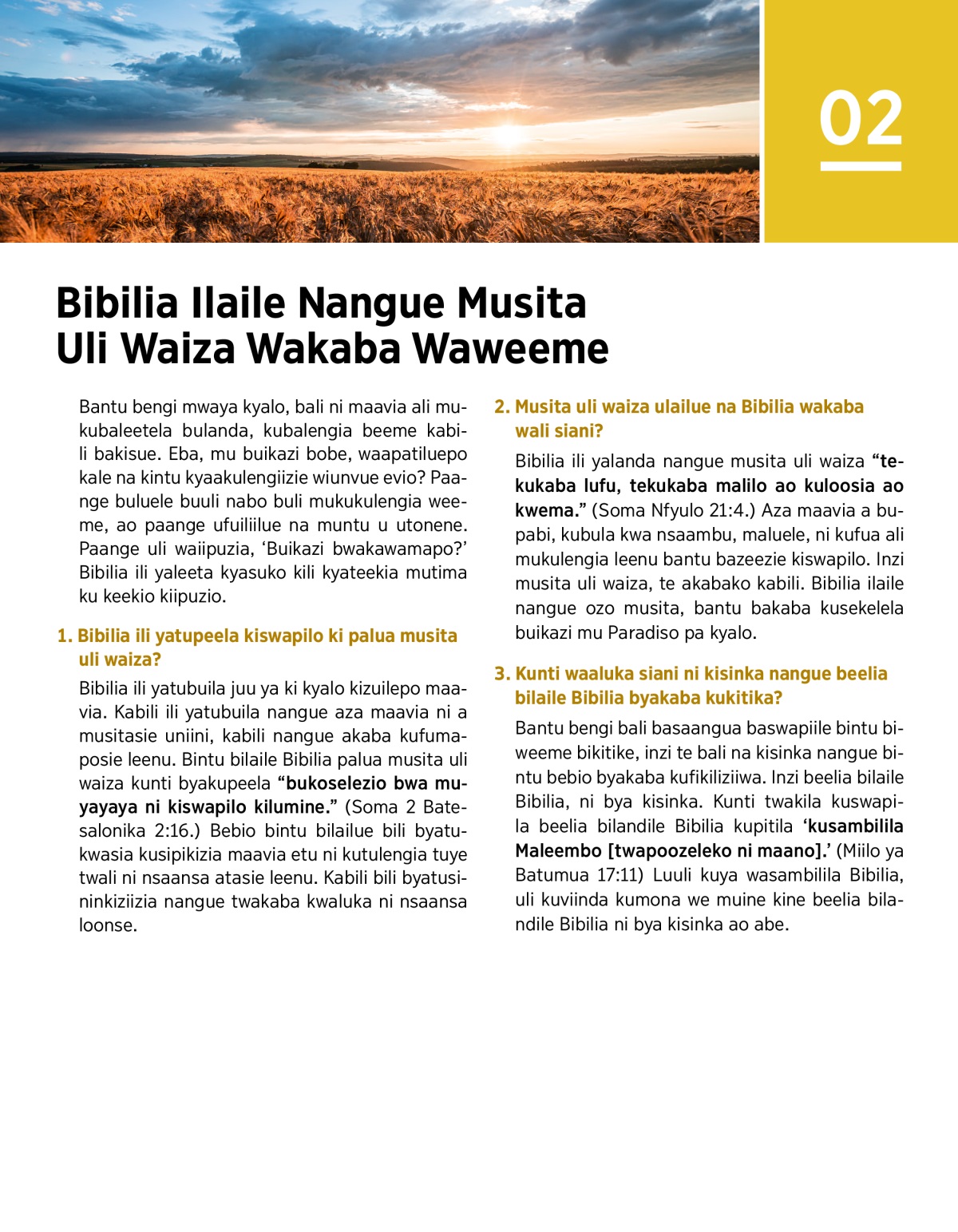 02

Bibilia Ilaile Nangue Musita Uli Waiza Wakaba Waweeme

Bantu bengi mwaya kyalo, bali ni maavia ali mukubaleetela bulanda, kubalengia beeme kabili bakisue. Eba, mu buikazi bobe, waapatiluepo kale na kintu kyaakulengiizie wiunvue evio? Paange buluele buuli nabo buli mukukulengia weeme, ao paange ufuiliilue na muntu u utonene. Paange uli waiipuzia, ‘Buikazi bwakawamapo?’ Bibilia ili yaleeta kyasuko kili kyateekia mutima ku keekio kiipuzio.

1. Bibilia ili yatupeela kiswapilo ki palua musita uli waiza?

Bibilia ili yatubuila juu ya ki kyalo kizuilepo maavia. Kabili ili yatubuila nangue aza maavia ni a musitasie uniini, kabili nangue akaba kufumaposie leenu. Bintu bilaile Bibilia palua musita uli waiza kunti byakupeela “bukoselezio bwa muyayaya ni kiswapilo kilumine.” (Soma 2 Batesalonika 2:16.) Bebio bintu bilailue bili byatukwasia kusipikizia maavia etu ni kutulengia tuye twali ni nsaansa atasie leenu. Kabili bili byatusininkiziizia nangue twakaba kwaluka ni nsaansa loonse.

2. Musita uli waiza ulailue na Bibilia wakaba wali siani?

Bibilia ili yalanda nangue musita uli waiza “tekukaba lufu, tekukaba malilo ao kuloosia ao kwema.” (Soma Nfyulo 21:4.) Aza maavia a bupabi, kubula kwa nsaambu, maluele, ni kufua ali mukulengia leenu bantu bazeezie kiswapilo. Inzi musita uli waiza, te akabako kabili. Bibilia ilaile nangue ozo musita, bantu bakaba kusekelela buikazi mu Paradiso pa kyalo.

3. Kunti waaluka siani ni kisinka nangue beelia bilaile Bibilia byakaba kukitika?

Bantu bengi bali basaangua baswapiile bintu biweeme bikitike, inzi te bali na kisinka nangue bintu bebio byakaba kufikiliziiwa. Inzi beelia bilaile Bibilia, ni bya kisinka. Kunti twakila kuswapila beelia bilandile Bibilia kupitila ‘kusambilila Maleembo [twapoozeleko ni maano].’ (Miilo ya Batumua 17:11) Luuli kuya wasambilila Bibilia, uli kuviinda kumona we muine kine beelia bilandile Bibilia ni bya kisinka ao abe.